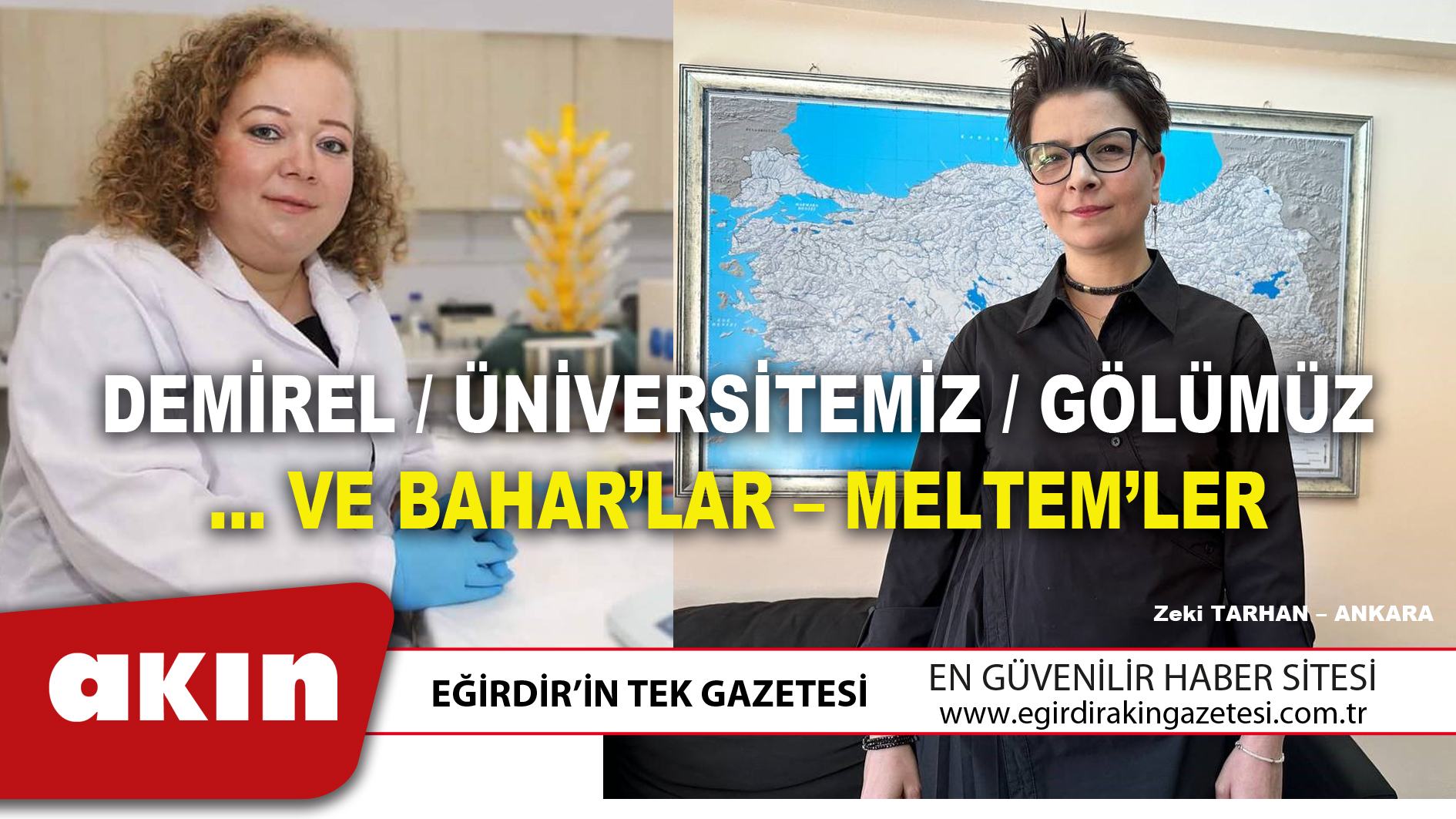 DEMİREL / ÜNİVERSİTEMİZ / GÖLÜMÜZ
... VE BAHAR'LAR – MELTEM'LER

Zeki TARHAN – ANKARA

akın

EĞİRDİR'İN TEK GAZETESİ

EN GÜVENİLİR HABER SİTESİ
www.egirdirakingazetesi.com.tr